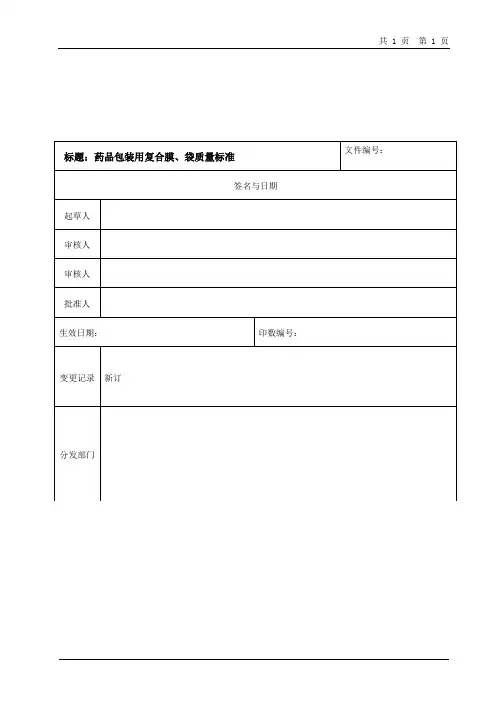 共1页 第1页

标题：药品包装用复合膜、袋质量标准

文件编号：

签名与日期

起草人

审核人

审核人

批准人

生效日期：

印数编号：

变更记录

新订

分发部门